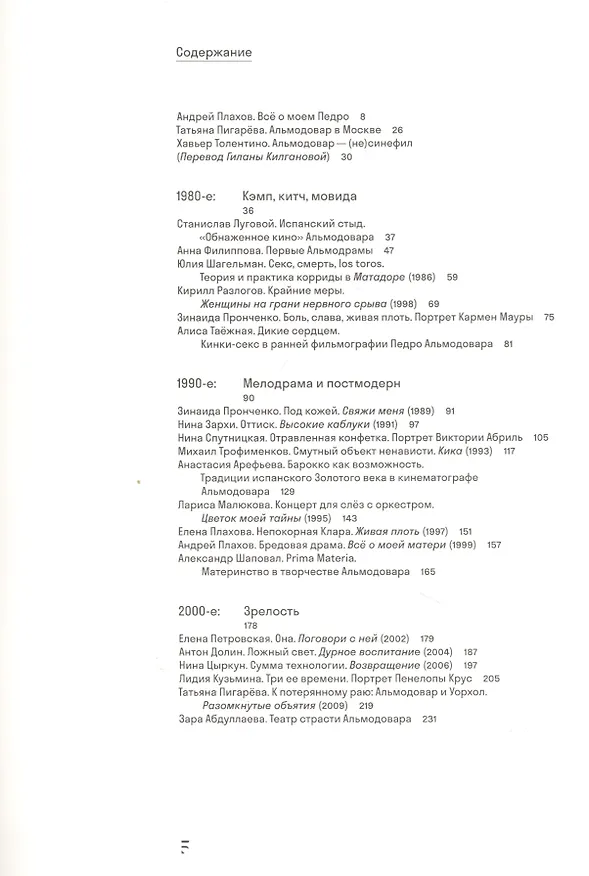 Содержание

Андрей Плахов. Всё о моем Педро 8
Татьяна Пигарёва. Альмодовар в Москве 26
Хавьер Толентино. Альмодовар — (не)синефил (Перевод Гиланы Килгановой) 30

1980-е: Кэмп, китч, мовида
36
Станислав Луговой. Испанский стыд. «Обнаженное кино» Альмодовара 37
Анна Филиппова. Первые Альмодрамы 47
Юлия Шагельман. Секс, смерть, los toros. Теория и практика корриды в Матадоре (1986) 59
Кирилл Разлогов. Крайние меры. Женщины на грани нервного срыва (1998) 69
Зинаида Пронченко. Боль, слава, живая плоть. Портрет Кармен Мауры 75
Алиса Таёжная. Дикие сердцем. Кинки-секс в ранней фильмографии Педро Альмодовара 81

1990-е: Мелодрама и постмодерн
90
Зинаида Пронченко. Под кожей. Свяжи меня (1989) 91
Нина Зархи. Оттиск. Высокие каблуки (1991) 97
Нина Спутницкая. Отравленная конфетка. Портрет Виктории Абриль 105
Михаил Трофименков. Смутный объект ненависти. Кика (1993) 117
Анастасия Арефьева. Барокко как возможность. Традиции испанского Золотого века в кинематографе Альмодовара 129
Лариса Малюкова. Концерт для слёз с оркестром. Цветок моей тайны (1995) 143
Елена Плахова. Непокорная Клара. Живая плоть (1997) 151
Андрей Плахов. Бредовая драма. Всё о моей матери (1999) 157
Александр Шаповал. Prima Materia. Материнство в творчестве Альмодовара 165

2000-е: Зрелость
178
Елена Петровская. Она. Поговори с ней (2002) 179
Антон Долин. Ложный свет. Дурное воспитание (2004) 187
Нина Цыркун. Сумма технологии. Возвращение (2006) 197
Лидия Кузьмина. Три ее времени. Портрет Пенелопы Крус 205
Татьяна Пигарёва. К потерянному раю: Альмодовар и Уорхол. Разомкнутые объятия (2009) 219
Зара Абдуллаева. Театр страсти Альмодовара 231

5